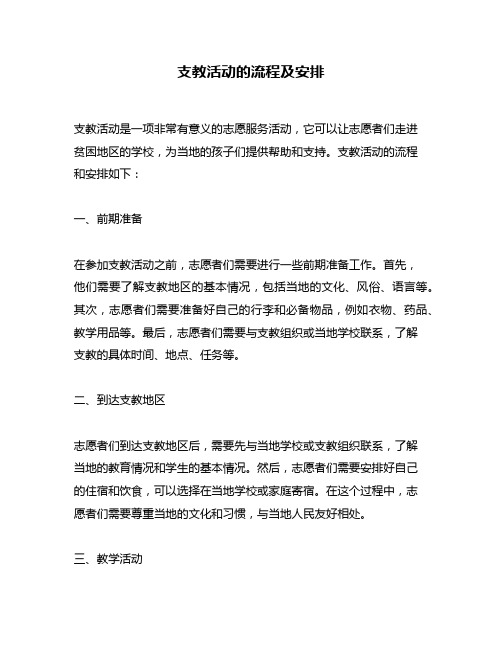 支教活动的流程及安排

支教活动是一项非常有意义的志愿服务活动，它可以让志愿者们走进贫困地区的学校，为当地的孩子们提供帮助和支持。支教活动的流程和安排如下：

一、前期准备

在参加支教活动之前，志愿者们需要进行一些前期准备工作。首先，他们需要了解支教地区的基本情况，包括当地的文化、风俗、语言等。其次，志愿者们需要准备好自己的行李和必备物品，例如衣物、药品、教学用品等。最后，志愿者们需要与支教组织或当地学校联系，了解支教的具体时间、地点、任务等。

二、到达支教地区

志愿者们到达支教地区后，需要先与当地学校或支教组织联系，了解当地的教育情况和学生的基本情况。然后，志愿者们需要安排好自己的住宿和饮食，可以选择在当地学校或家庭寄宿。在这个过程中，志愿者们需要尊重当地的文化和习惯，与当地人民友好相处。

三、教学活动